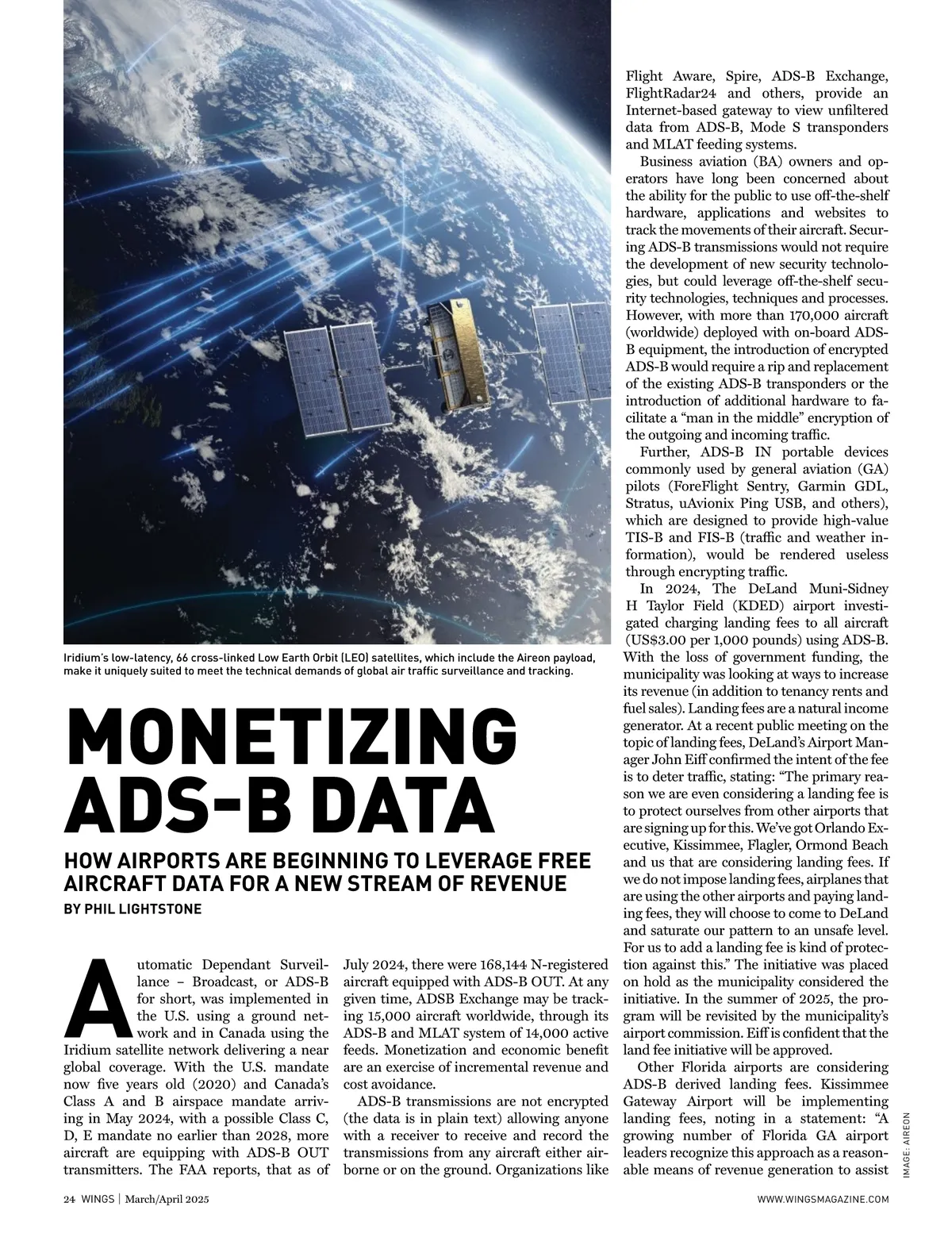 Iridium's low-latency, 66 cross-linked Low Earth Orbit (LEO) satellites, which include the Aireon payload, make it uniquely suited to meet the technical demands of global air traffic surveillance and tracking.

MONETIZING ADS-B DATA

HOW AIRPORTS ARE BEGINNING TO LEVERAGE FREE AIRCRAFT DATA FOR A NEW STREAM OF REVENUE

BY PHIL LIGHTSTONE

Automatic Dependant Surveillance – Broadcast, or ADS-B for short, was implemented in the U.S. using a ground network and in Canada using the Iridium satellite network delivering a near global coverage. With the U.S. mandate now five years old (2020) and Canada's Class A and B airspace mandate arriving in May 2024, with a possible Class C, D, E mandate no earlier than 2028, more aircraft are equipping with ADS-B OUT transmitters. The FAA reports, that as of July 2024, there were 168,144 N-registered aircraft equipped with ADS-B OUT. At any given time, ADSB Exchange may be tracking 15,000 aircraft worldwide, through its ADS-B and MLAT system of 14,000 active feeds. Monetization and economic benefit are an exercise of incremental revenue and cost avoidance.

ADS-B transmissions are not encrypted (the data is in plain text) allowing anyone with a receiver to receive and record the transmissions from any aircraft either airborne or on the ground. Organizations like Flight Aware, Spire, ADS-B Exchange, FlightRadar24 and others, provide an Internet-based gateway to view unfiltered data from ADS-B, Mode S transponders and MLAT feeding systems.

Business aviation (BA) owners and operators have long been concerned about the ability for the public to use off-the-shelf hardware, applications and websites to track the movements of their aircraft. Securing ADS-B transmissions would not require the development of new security technologies, but could leverage off-the-shelf security technologies, techniques and processes. However, with more than 170,000 aircraft (worldwide) deployed with on-board ADS-B equipment, the introduction of encrypted ADS-B would require a rip and replacement of the existing ADS-B transponders or the introduction of additional hardware to facilitate a "man in the middle" encryption of the outgoing and incoming traffic.

Further, ADS-B IN portable devices commonly used by general aviation (GA) pilots (ForeFlight Sentry, Garmin GDL, Stratus, uAvionix Ping USB, and others), which are designed to provide high-value TIS-B and FIS-B (traffic and weather information), would be rendered useless through encrypting traffic.

In 2024, The DeLand Muni-Sidney H Taylor Field (KDED) airport investigated charging landing fees to all aircraft (US$3.00 per 1,000 pounds) using ADS-B. With the loss of government funding, the municipality was looking at ways to increase its revenue (in addition to tenancy rents and fuel sales). Landing fees are a natural income generator. At a recent public meeting on the topic of landing fees, DeLand's Airport Manager John Eiff confirmed the intent of the fee is to deter traffic, stating: "The primary reason we are even considering a landing fee is to protect ourselves from other airports that are signing up for this. We've got Orlando Executive, Kissimmee, Flagler, Ormond Beach and us that are considering landing fees. If we do not impose landing fees, airplanes that are using the other airports and paying landing fees, they will choose to come to DeLand and saturate our pattern to an unsafe level. For us to add a landing fee is kind of protection against this." The initiative was placed on hold as the municipality considered the initiative. In the summer of 2025, the program will be revisited by the municipality's airport commission. Eiff is confident that the land fee initiative will be approved.

Other Florida airports are considering ADS-B derived landing fees. Kissimmee Gateway Airport will be implementing landing fees, noting in a statement: "A growing number of Florida GA airport leaders recognize this approach as a reasonable means of revenue generation to assist

IMAGE: AIREON

24 WINGS | March/April 2025

WWW.WINGSMAGAZINE.COM